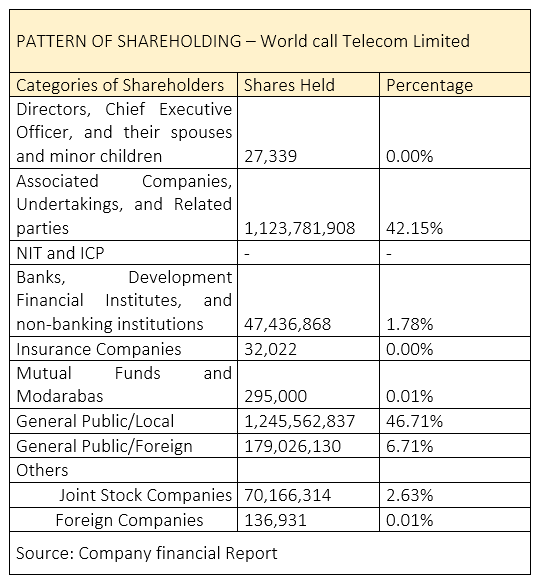 PATTERN OF SHAREHOLDING – World call Telecom Limited

| Categories of Shareholders | Shares Held | Percentage |
|---|---|---|
| Directors, Chief Executive Officer, and their spouses and minor children | 27,339 | 0.00% |
| Associated Companies, Undertakings, and Related parties | 1,123,781,908 | 42.15% |
| NIT and ICP | - | - |
| Banks, Development Financial Institutes, and non-banking institutions | 47,436,868 | 1.78% |
| Insurance Companies | 32,022 | 0.00% |
| Mutual Funds and Modarabas | 295,000 | 0.01% |
| General Public/Local | 1,245,562,837 | 46.71% |
| General Public/Foreign | 179,026,130 | 6.71% |
| Others | | |
| Joint Stock Companies | 70,166,314 | 2.63% |
| Foreign Companies | 136,931 | 0.01% |

Source: Company financial Report